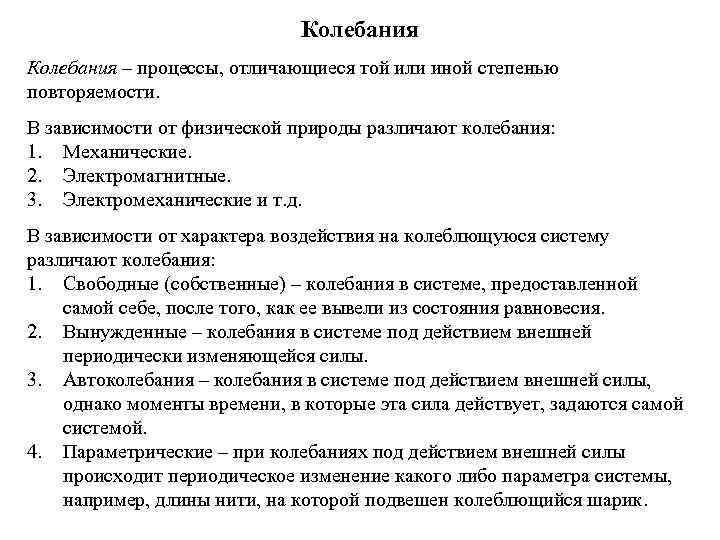 Колебания

Колебания – процессы, отличающиеся той или иной степенью повторяемости.

В зависимости от физической природы различают колебания:
1. Механические.
2. Электромагнитные.
3. Электромеханические и т.д.

В зависимости от характера воздействия на колеблющуюся систему различают колебания:
1. Свободные (собственные) – колебания в системе, предоставленной самой себе, после того, как ее вывели из состояния равновесия.
2. Вынужденные – колебания в системе под действием внешней периодически изменяющейся силы.
3. Автоколебания – колебания в системе под действием внешней силы, однако моменты времени, в которые эта сила действует, задаются самой системой.
4. Параметрические – при колебаниях под действием внешней силы происходит периодическое изменение какого либо параметра системы, например, длины нити, на которой подвешен колеблющийся шарик.